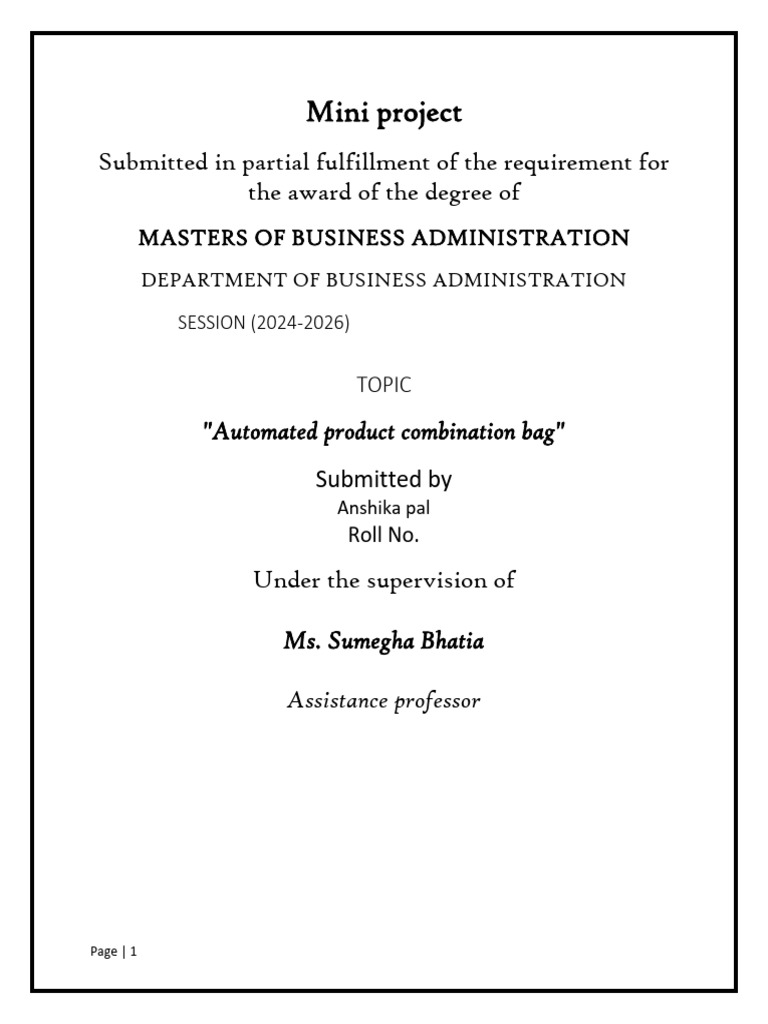 Mini project

Submitted in partial fulfillment of the requirement for the award of the degree of

MASTERS OF BUSINESS ADMINISTRATION

DEPARTMENT OF BUSINESS ADMINISTRATION

SESSION (2024-2026)

TOPIC

"Automated product combination bag"

Submitted by

Anshika pal

Roll No.

Under the supervision of

Ms. Sumegha Bhatia

Assistance professor

Page | 1